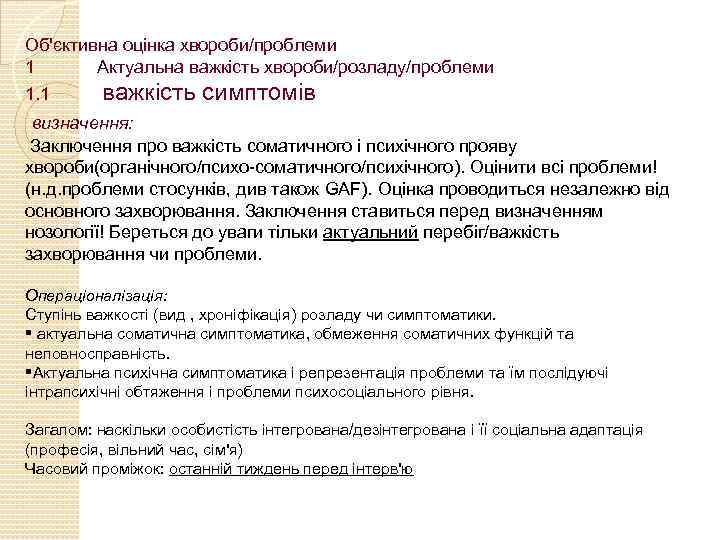 Об'єктивна оцінка хвороби/проблеми
1 Актуальна важкість хвороби/розладу/проблеми
1.1 важкість симптомів

визначення:
Заключення про важкість соматичного і психічного прояву хвороби(органічного/психо-соматичного/психічного). Оцінити всі проблеми! (н.д.проблеми стосунків, див також GAF). Оцінка проводиться незалежно від основного захворювання. Заключення ставиться перед визначенням нозології! Береться до уваги тільки актуальний перебіг/важкість захворювання чи проблеми.

Операціоналізація:
Ступінь важкості (вид , хроніфікація) розладу чи симптоматики.
▪ актуальна соматична симптоматика, обмеження соматичних функцій та неповносправність.
▪Актуальна психічна симптоматика і репрезентація проблеми та їм послідуючі інтрапсихічні обтяження і проблеми психосоціального рівня.

Загалом: наскільки особистість інтегрована/дезінтегрована і її соціальна адаптація (професія, вільний час, сім'я)
Часовий проміжок: останній тиждень перед інтерв'ю